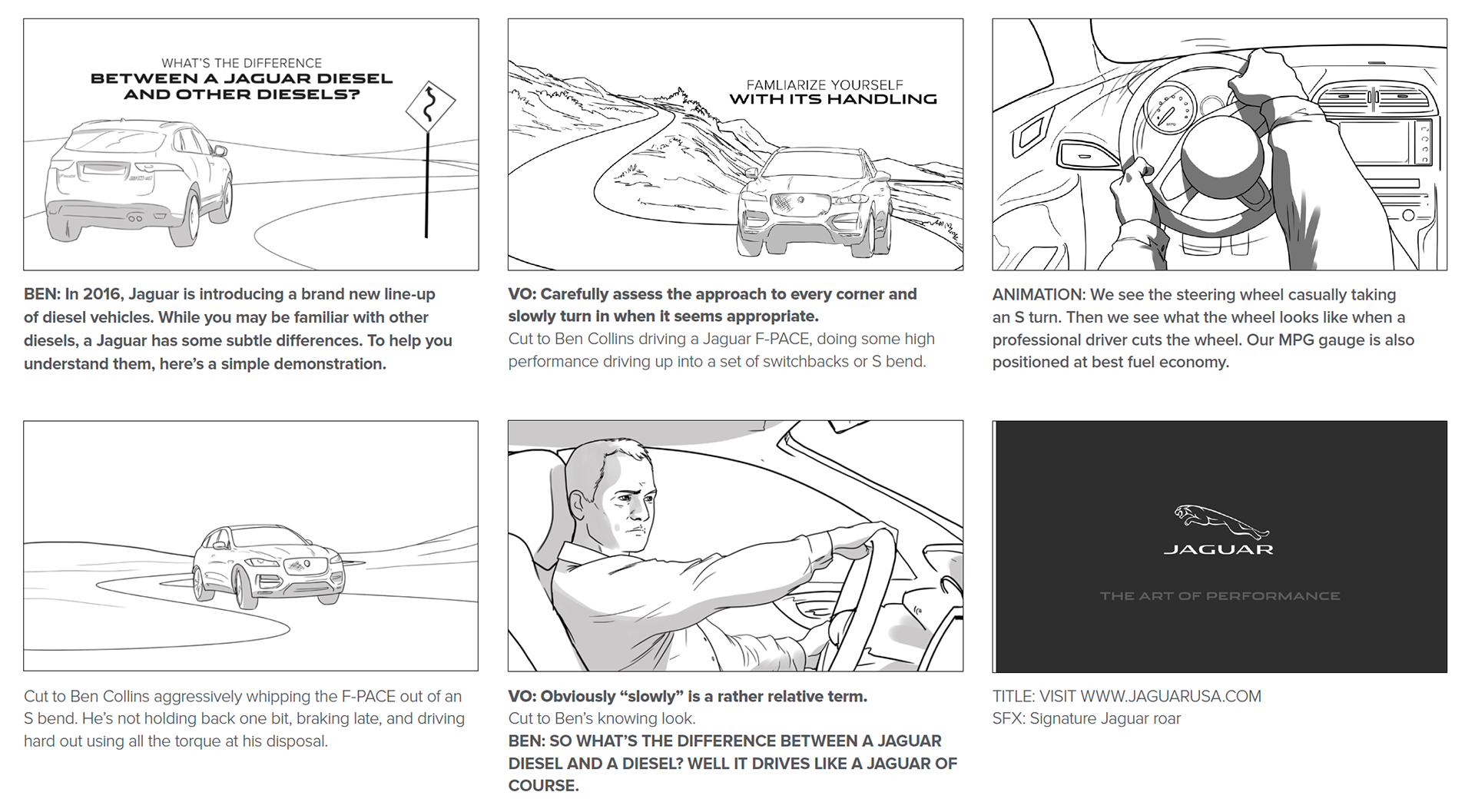 WHAT'S THE DIFFERENCE
BETWEEN A JAGUAR DIESEL AND OTHER DIESELS?

BEN: In 2016, Jaguar is introducing a brand new line-up of diesel vehicles. While you may be familiar with other diesels, a Jaguar has some subtle differences. To help you understand them, here's a simple demonstration.

FAMLIARIZE YOURSELF
WITH ITS HANDLING

VO: Carefully assess the approach to every corner and slowly turn in when it seems appropriate.
Cut to Ben Collins driving a Jaguar F-PACE, doing some high performance driving up into a set of switchbacks or S bend.

MPG

ANIMATION: We see the steering wheel casually taking an S turn. Then we see what the wheel looks like when a professional driver cuts the wheel. Our MPG gauge is also positioned at best fuel economy.

Cut to Ben Collins aggressively whipping the F-PACE out of an S bend. He's not holding back one bit, braking late, and driving hard out using all the torque at his disposal.

VO: Obviously "slowly" is a rather relative term.
Cut to Ben's knowing look.
BEN: SO WHAT'S THE DIFFERENCE BETWEEN A JAGUAR DIESEL AND A DIESEL? WELL IT DRIVES LIKE A JAGUAR OF COURSE.

JAGUAR
THE ART OF PERFORMANCE

TITLE: VISIT WWW.JAGUARUSA.COM
SFX: Signature Jaguar roar